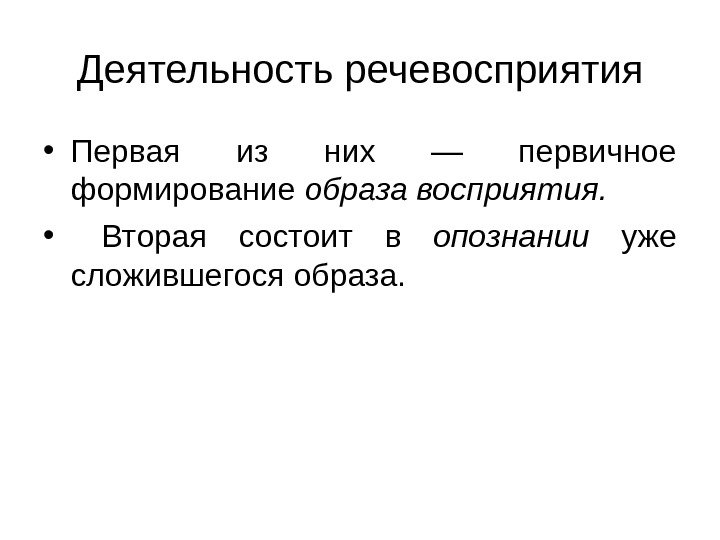 Деятельность речевосприятия

• Первая из них — первичное формирование образа восприятия.

• Вторая состоит в опознании уже сложившегося образа.